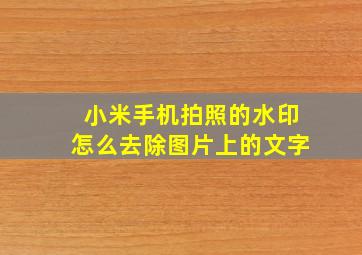 小米手机拍照的水印
怎么去除图片上的文字